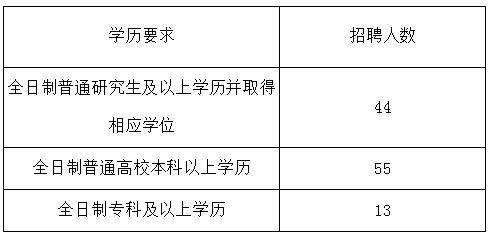 | 学历要求 | 招聘人数 |
|---|---|
| 全日制普通研究生及以上学历并取得相应学位 | 44 |
| 全日制普通高校本科以上学历 | 55 |
| 全日制专科及以上学历 | 13 |